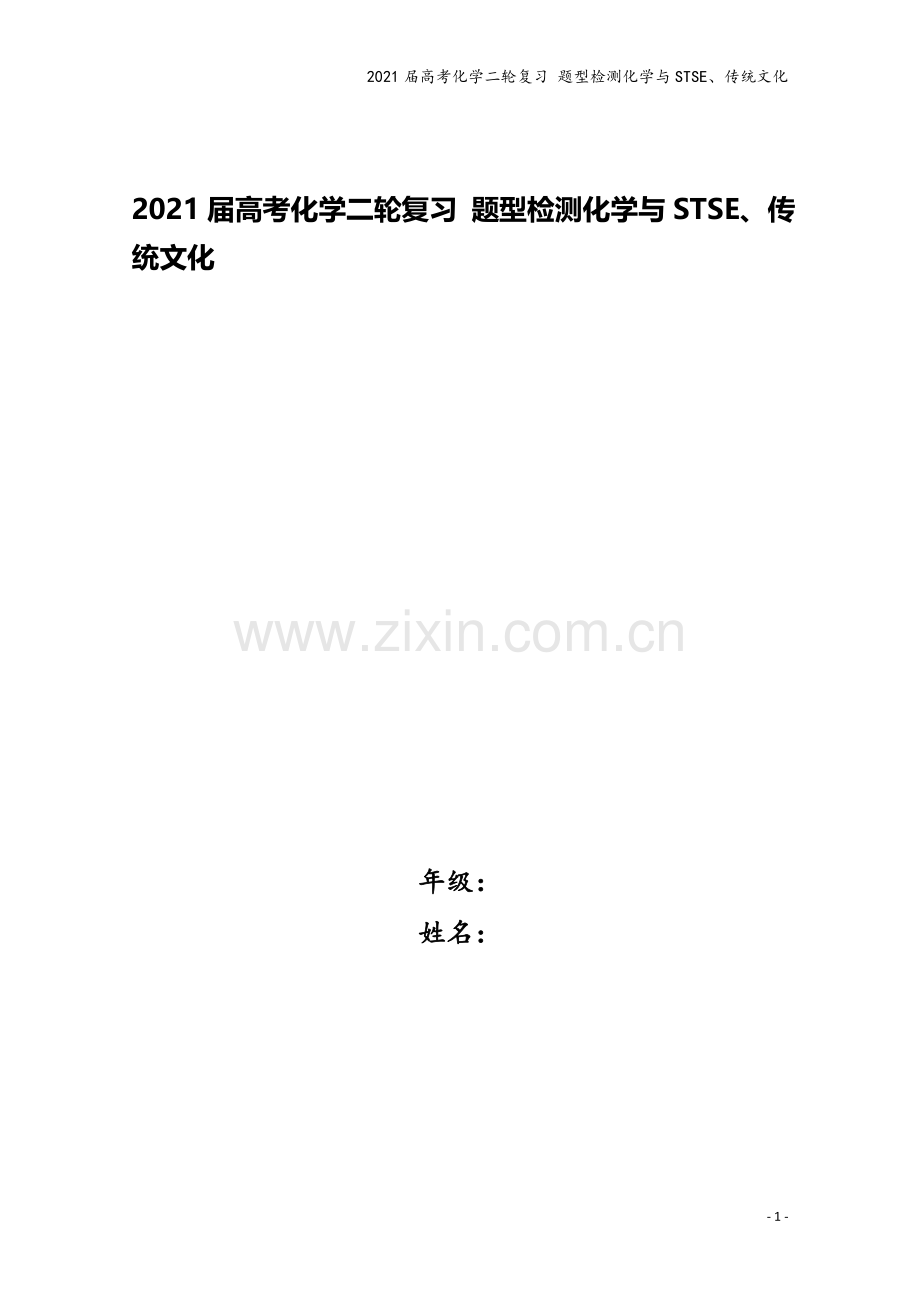 2021 届高考化学二轮复习 题型检测化学与 STSE、传统文化

2021 届高考化学二轮复习 题型检测化学与 STSE、传统文化

www.zixin.com.cn

年级：
姓名：

- 1 -